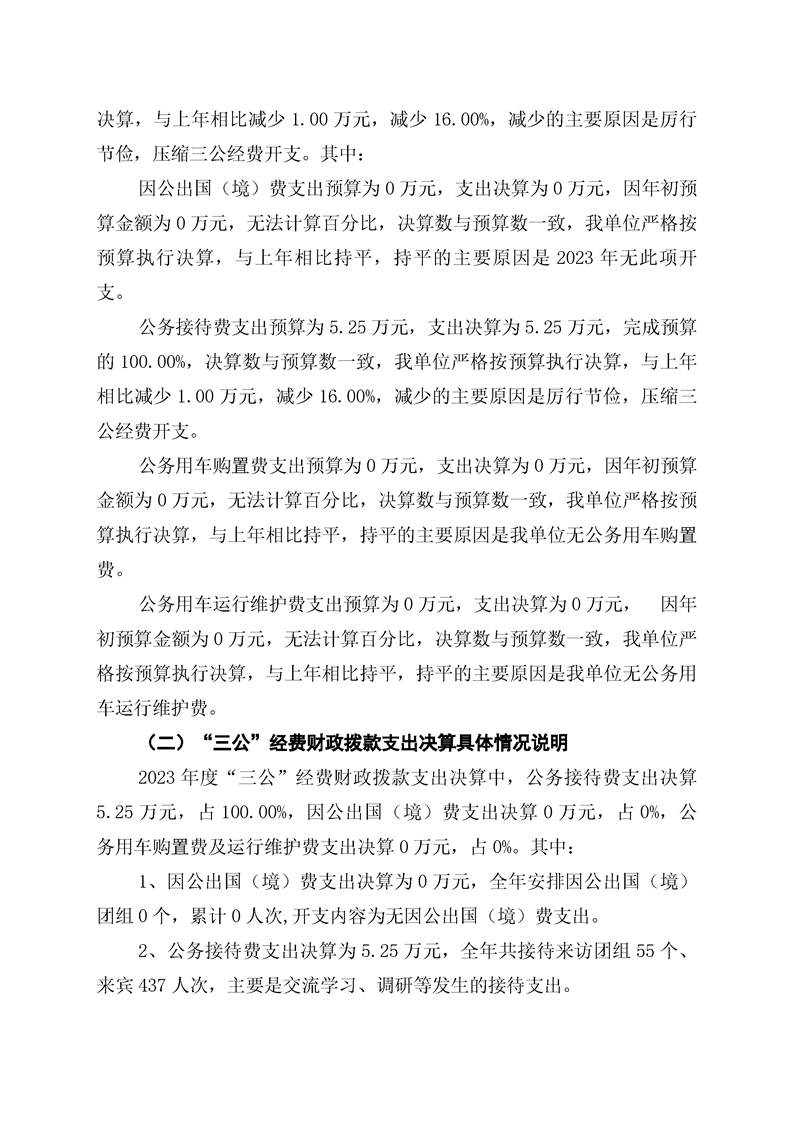 决算，与上年相比减少 1.00 万元，减少 16.00%，减少的主要原因是厉行节俭，压缩三公经费开支。其中：

因公出国（境）费支出预算为 0 万元，支出决算为 0 万元，因年初预算金额为 0 万元，无法计算百分比，决算数与预算数一致，我单位严格按预算执行决算，与上年相比持平，持平的主要原因是 2023 年无此项开支。

公务接待费支出预算为 5.25 万元，支出决算为 5.25 万元，完成预算的 100.00%，决算数与预算数一致，我单位严格按预算执行决算，与上年相比减少 1.00 万元，减少 16.00%，减少的主要原因是厉行节俭，压缩三公经费开支。

公务用车购置费支出预算为 0 万元，支出决算为 0 万元，因年初预算金额为 0 万元，无法计算百分比，决算数与预算数一致，我单位严格按预算执行决算，与上年相比持平，持平的主要原因是我单位无公务用车购置费。

公务用车运行维护费支出预算为 0 万元，支出决算为 0 万元，　因年初预算金额为 0 万元，无法计算百分比，决算数与预算数一致，我单位严格按预算执行决算，与上年相比持平，持平的主要原因是我单位无公务用车运行维护费。

（二）“三公”经费财政拨款支出决算具体情况说明

2023 年度“三公”经费财政拨款支出决算中，公务接待费支出决算 5.25 万元，占 100.00%，因公出国（境）费支出决算 0 万元，占 0%，公务用车购置费及运行维护费支出决算 0 万元，占 0%。其中：

1、因公出国（境）费支出决算为 0 万元，全年安排因公出国（境）团组 0 个，累计 0 人次,开支内容为无因公出国（境）费支出。

2、公务接待费支出决算为 5.25 万元，全年共接待来访团组 55 个、来宾 437 人次，主要是交流学习、调研等发生的接待支出。